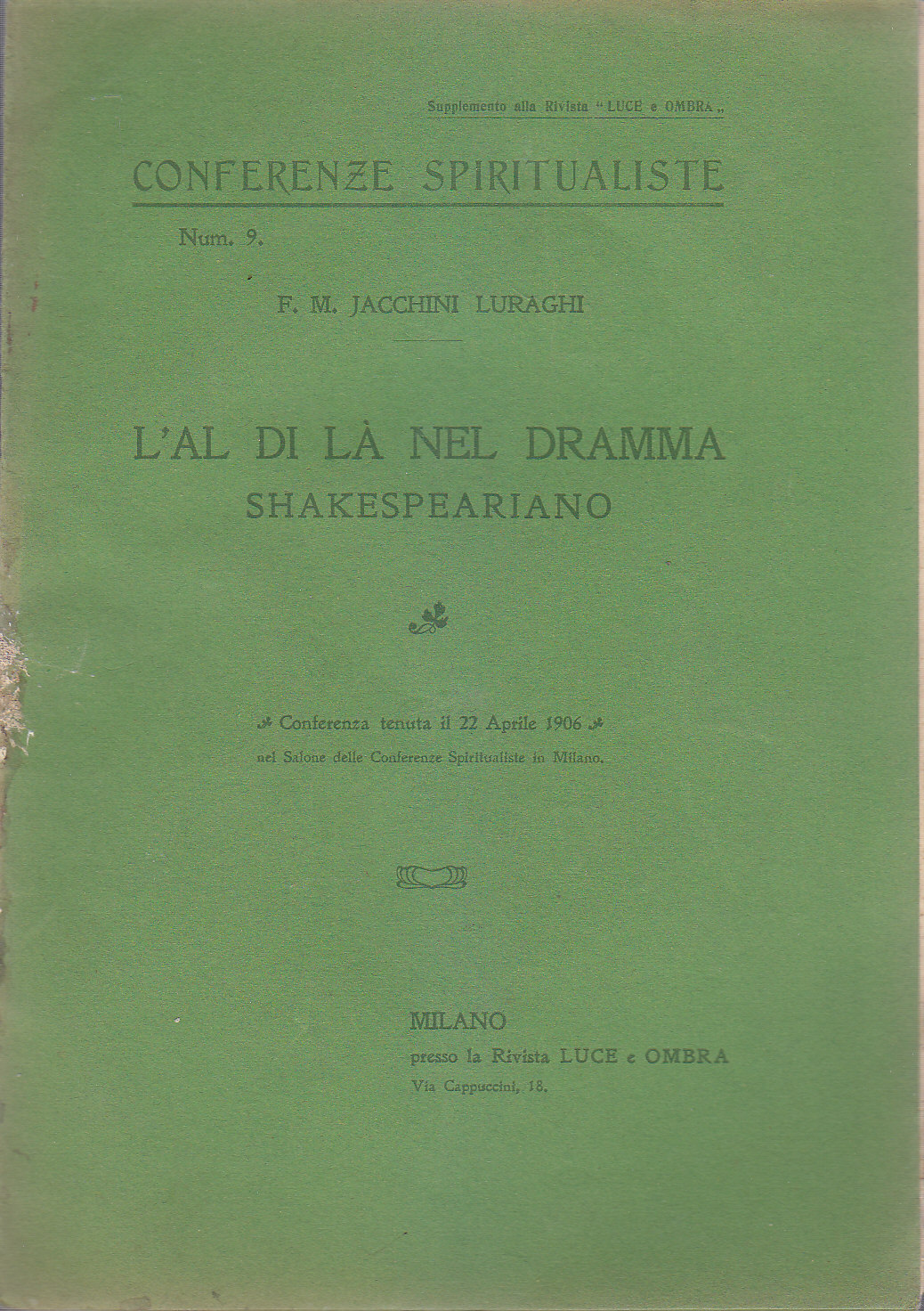 Supplemento alla Rivista "LUCE e OMBRA„

CONFERENZE SPIRITUALISTE

Num. 9.

F. M. JACCHINI LURAGHI

L'AL DI LÀ NEL DRAMMA SHAKESPEARIANO

Conferenza tenuta il 22 Aprile 1906 nel Salone delle Conferenze Spiritualiste in Milano.

MILANO
presso la Rivista LUCE e OMBRA
Via Cappuccini, 18.